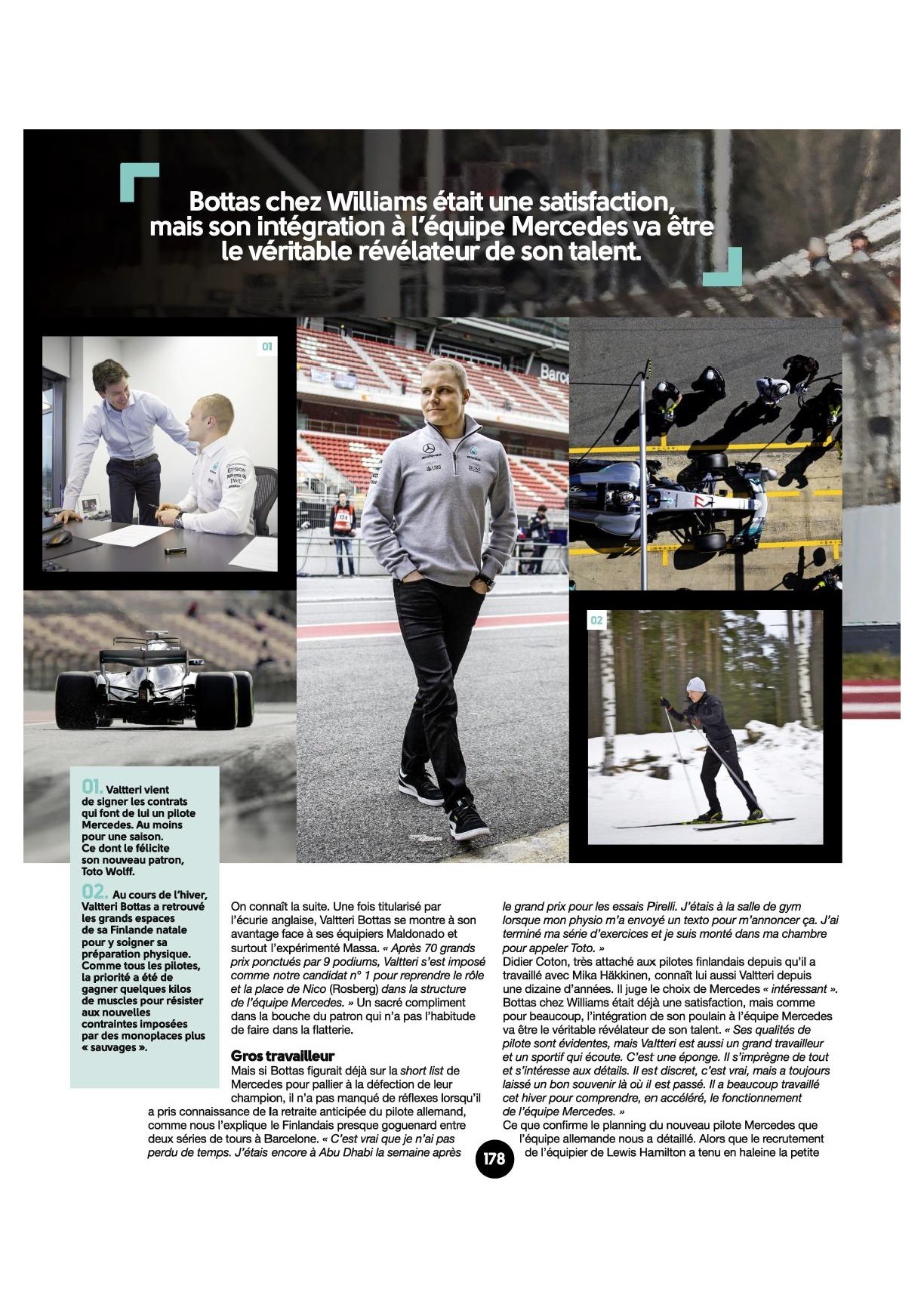 Bottas chez Williams était une satisfaction, mais son intégration à l'équipe Mercedes va être le véritable révélateur de son talent.

01

02

01. Valtteri vient de signer les contrats qui font de lui un pilote Mercedes. Au moins pour une saison. Ce dont le félicite son nouveau patron, Toto Wolff.

02. Au cours de l'hiver, Valtteri Bottas a retrouvé les grands espaces de sa Finlande natale pour y soigner sa préparation physique. Comme tous les pilotes, la priorité a été de gagner quelques kilos de muscles pour résister aux nouvelles contraintes imposées par des monoplaces plus « sauvages ».

On connaît la suite. Une fois titularisé par l'écurie anglaise, Valtteri Bottas se montre à son avantage face à ses équipiers Maldonado et surtout l'expérimenté Massa. « Après 70 grands prix ponctués par 9 podiums, Valtteri s'est imposé comme notre candidat n° 1 pour reprendre le rôle et la place de Nico (Rosberg) dans la structure de l'équipe Mercedes. » Un sacré compliment dans la bouche du patron qui n'a pas l'habitude de faire dans la flatterie.

Gros travailleur

Mais si Bottas figurait déjà sur la short list de Mercedes pour pallier à la défection de leur champion, il n'a pas manqué de réflexes lorsqu'il a pris connaissance de la retraite anticipée du pilote allemand, comme nous l'explique le Finlandais presque goguenard entre deux séries de tours à Barcelone. « C'est vrai que je n'ai pas perdu de temps. J'étais encore à Abu Dhabi la semaine après le grand prix pour les essais Pirelli. J'étais à la salle de gym lorsque mon physio m'a envoyé un texto pour m'annoncer ça. J'ai terminé ma série d'exercices et je suis monté dans ma chambre pour appeler Toto. »

Didier Coton, très attaché aux pilotes finlandais depuis qu'il a travaillé avec Mika Häkkinen, connaît lui aussi Valtteri depuis une dizaine d'années. Il juge le choix de Mercedes « intéressant ». Bottas chez Williams était déjà une satisfaction, mais comme pour beaucoup, l'intégration de son poulain à l'équipe Mercedes va être le véritable révélateur de son talent. « Ses qualités de pilote sont évidentes, mais Valtteri est aussi un grand travailleur et un sportif qui écoute. C'est une éponge. Il s'imprègne de tout et s'intéresse aux détails. Il est discret, c'est vrai, mais a toujours laissé un bon souvenir là où il est passé. Il a beaucoup travaillé cet hiver pour comprendre, en accéléré, le fonctionnement de l'équipe Mercedes. »

Ce que confirme le planning du nouveau pilote Mercedes que l'équipe allemande nous a détaillé. Alors que le recrutement de l'équipier de Lewis Hamilton a tenu en haleine la petite

178